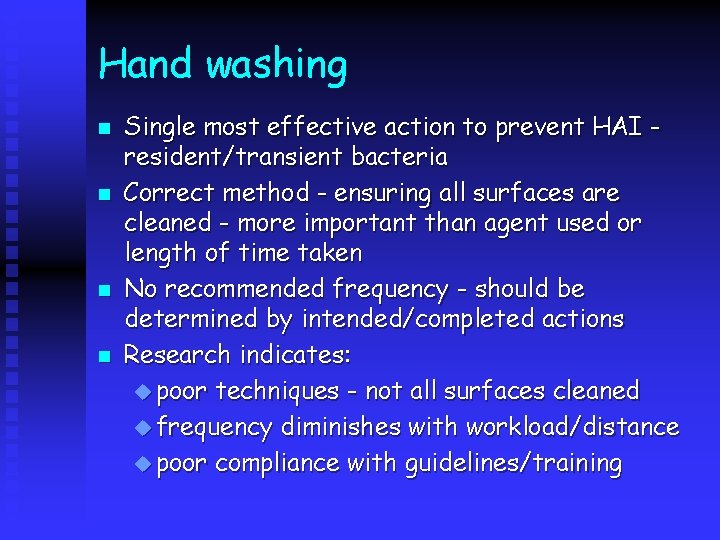 Hand washing

• Single most effective action to prevent HAI - resident/transient bacteria
• Correct method - ensuring all surfaces are cleaned - more important than agent used or length of time taken
• No recommended frequency - should be determined by intended/completed actions
• Research indicates:
• poor techniques - not all surfaces cleaned
• frequency diminishes with workload/distance
• poor compliance with guidelines/training